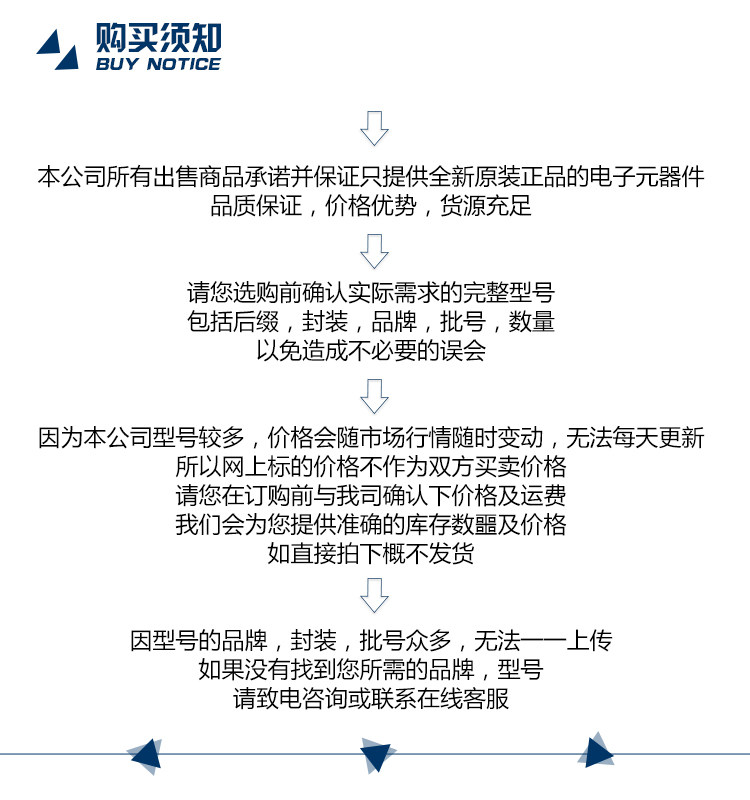 购买须知
BUY NOTICE

本公司所有出售商品承诺并保证只提供全新原装正品的电子元器件
品质保证，价格优势，货源充足

请您选购前确认实际需求的完整型号
包括后缀，封装，品牌，批号，数量
以免造成不必要的误会

因为本公司型号较多，价格会随市场行情随时变动，无法每天更新
所以网上标的价格不作为双方买卖价格
请您在订购前与我司确认下价格及运费
我们会为您提供准确的库存数噩及价格
如直接拍下概不发货

因型号的品牌，封装，批号众多，无法一一上传
如果没有找到您所需的品牌，型号
请致电咨询或联系在线客服